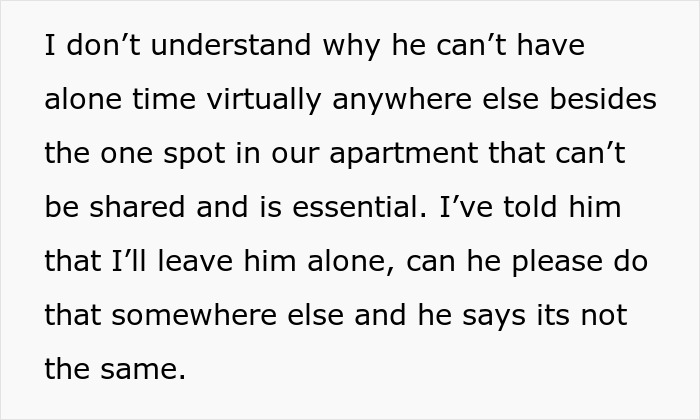 I don’t understand why he can’t have alone time virtually anywhere else besides the one spot in our apartment that can’t be shared and is essential. I’ve told him that I’ll leave him alone, can he please do that somewhere else and he says its not the same.